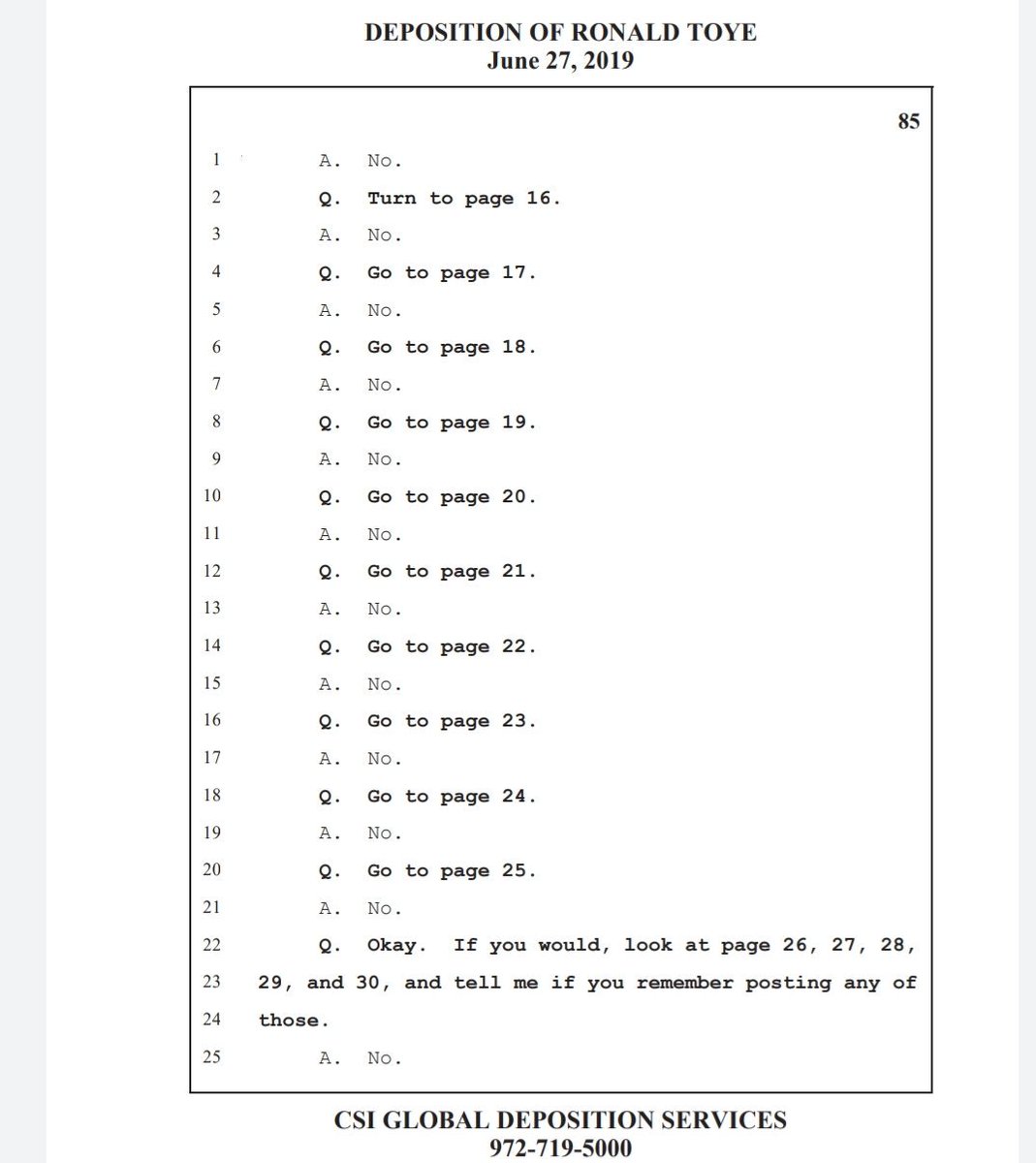 DEPOSITION OF RONALD TOYE
June 27, 2019

85

1 A. No.
2 Q. Turn to page 16.
3 A. No.
4 Q. Go to page 17.
5 A. No.
6 Q. Go to page 18.
7 A. No.
8 Q. Go to page 19.
9 A. No.
10 Q. Go to page 20.
11 A. No.
12 Q. Go to page 21.
13 A. No.
14 Q. Go to page 22.
15 A. No.
16 Q. Go to page 23.
17 A. No.
18 Q. Go to page 24.
19 A. No.
20 Q. Go to page 25.
21 A. No.
22 Q. Okay. If you would, look at page 26, 27, 28,
23 29, and 30, and tell me if you remember posting any of
24 those.
25 A. No.

CSI GLOBAL DEPOSITION SERVICES
972-719-5000